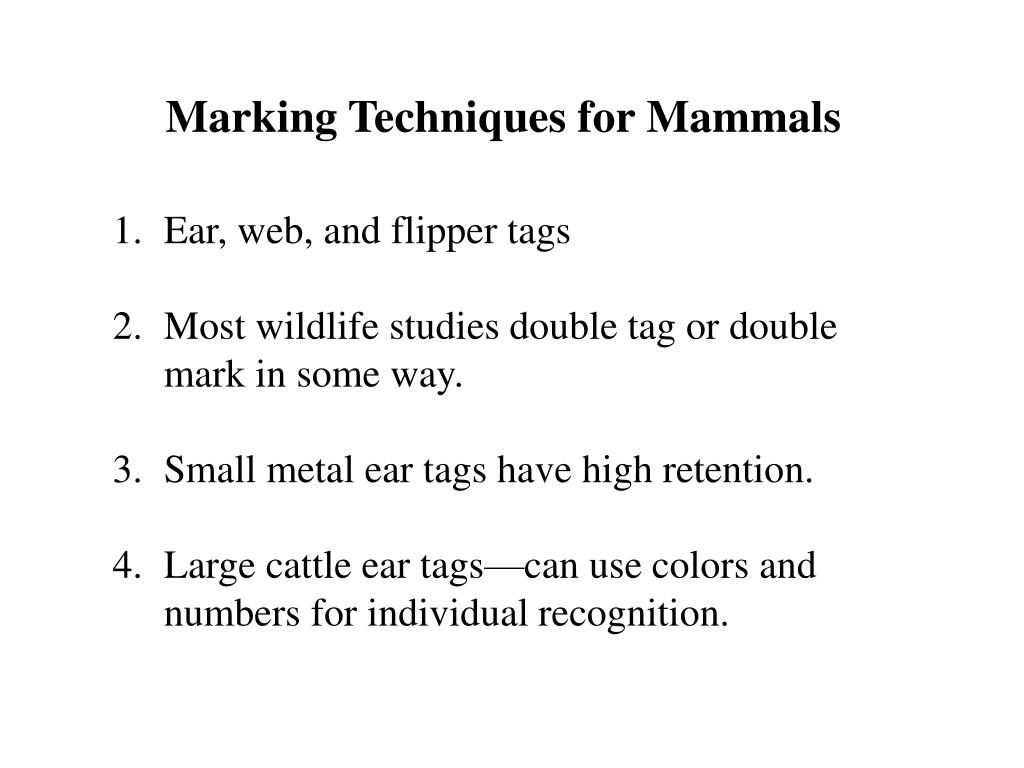 Marking Techniques for Mammals

1. Ear, web, and flipper tags

2. Most wildlife studies double tag or double mark in some way.

3. Small metal ear tags have high retention.

4. Large cattle ear tags—can use colors and numbers for individual recognition.